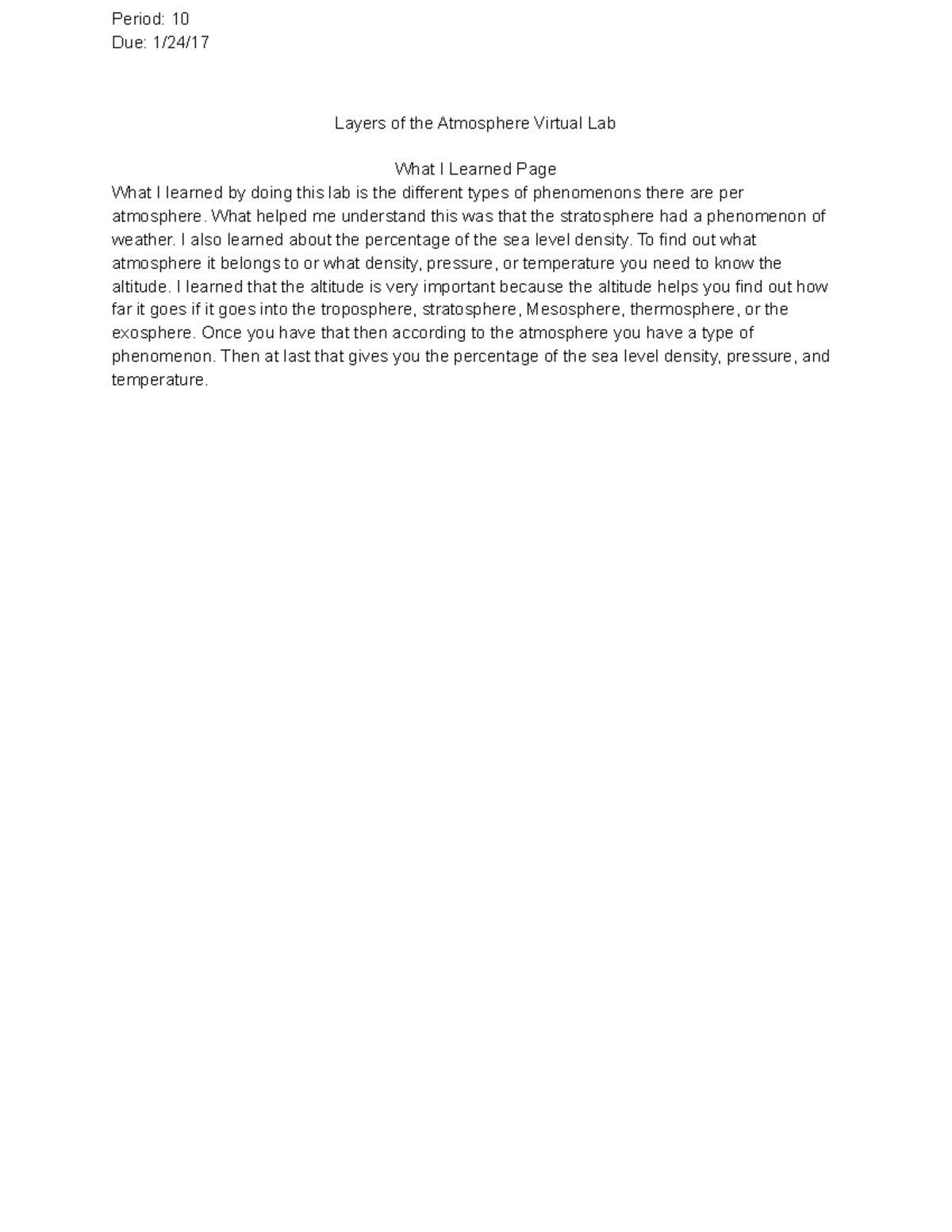 Period: 10
Due: 1/24/17

Layers of the Atmosphere Virtual Lab

What I Learned Page

What I learned by doing this lab is the different types of phenomenons there are per atmosphere. What helped me understand this was that the stratosphere had a phenomenon of weather. I also learned about the percentage of the sea level density. To find out what atmosphere it belongs to or what density, pressure, or temperature you need to know the altitude. I learned that the altitude is very important because the altitude helps you find out how far it goes if it goes into the troposphere, stratosphere, Mesosphere, thermosphere, or the exosphere. Once you have that then according to the atmosphere you have a type of phenomenon. Then at last that gives you the percentage of the sea level density, pressure, and temperature.